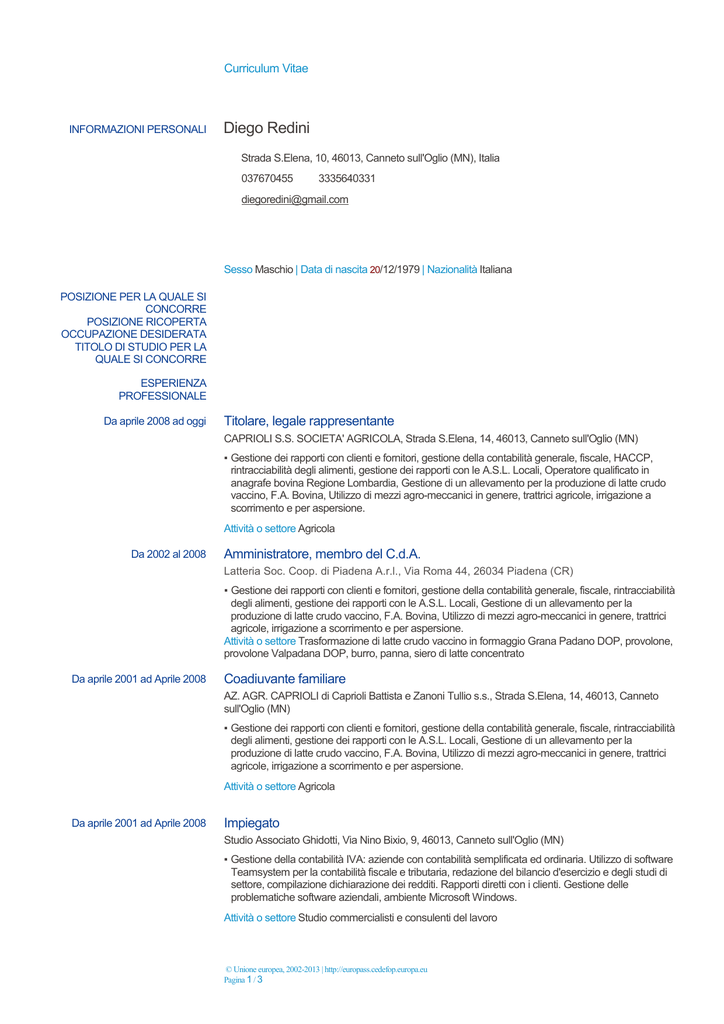 Curriculum Vitae

INFORMAZIONI PERSONALI Diego Redini

Strada S.Elena, 10, 46013, Canneto sull'Oglio (MN), Italia

037670455 3335640331

diegoredini@gmail.com

Sesso Maschio | Data di nascita 20/12/1979 | Nazionalità Italiana

POSIZIONE PER LA QUALE SI CONCORRE
POSIZIONE RICOPERTA
OCCUPAZIONE DESIDERATA
TITOLO DI STUDIO PER LA QUALE SI CONCORRE

ESPERIENZA PROFESSIONALE

Da aprile 2008 ad oggi Titolare, legale rappresentante

CAPRIOLI S.S. SOCIETA' AGRICOLA, Strada S.Elena, 14, 46013, Canneto sull'Oglio (MN)

▪ Gestione dei rapporti con clienti e fornitori, gestione della contabilità generale, fiscale, HACCP, rintracciabilità degli alimenti, gestione dei rapporti con le A.S.L. Locali, Operatore qualificato in anagrafe bovina Regione Lombardia, Gestione di un allevamento per la produzione di latte crudo vaccino, F.A. Bovina, Utilizzo di mezzi agro-meccanici in genere, trattrici agricole, irrigazione a scorrimento e per aspersione.

Attività o settore Agricola

Da 2002 al 2008 Amministratore, membro del C.d.A.

Latteria Soc. Coop. di Piadena A.r.l., Via Roma 44, 26034 Piadena (CR)

▪ Gestione dei rapporti con clienti e fornitori, gestione della contabilità generale, fiscale, rintracciabilità degli alimenti, gestione dei rapporti con le A.S.L. Locali, Gestione di un allevamento per la produzione di latte crudo vaccino, F.A. Bovina, Utilizzo di mezzi agro-meccanici in genere, trattrici agricole, irrigazione a scorrimento e per aspersione.
Attività o settore Trasformazione di latte crudo vaccino in formaggio Grana Padano DOP, provolone, provolone Valpadana DOP, burro, panna, siero di latte concentrato

Da aprile 2001 ad Aprile 2008 Coadiuvante familiare

AZ. AGR. CAPRIOLI di Caprioli Battista e Zanoni Tullio s.s., Strada S.Elena, 14, 46013, Canneto sull'Oglio (MN)

▪ Gestione dei rapporti con clienti e fornitori, gestione della contabilità generale, fiscale, rintracciabilità degli alimenti, gestione dei rapporti con le A.S.L. Locali, Gestione di un allevamento per la produzione di latte crudo vaccino, F.A. Bovina, Utilizzo di mezzi agro-meccanici in genere, trattrici agricole, irrigazione a scorrimento e per aspersione.

Attività o settore Agricola

Da aprile 2001 ad Aprile 2008 Impiegato

Studio Associato Ghidotti, Via Nino Bixio, 9, 46013, Canneto sull'Oglio (MN)

▪ Gestione della contabilità IVA: aziende con contabilità semplificata ed ordinaria. Utilizzo di software Teamsystem per la contabilità fiscale e tributaria, redazione del bilancio d'esercizio e degli studi di settore, compilazione dichiarazione dei redditi. Rapporti diretti con i clienti. Gestione delle problematiche software aziendali, ambiente Microsoft Windows.

Attività o settore Studio commercialisti e consulenti del lavoro

© Unione europea, 2002-2013 | http://europass.cedefop.europa.eu
Pagina 1 / 3